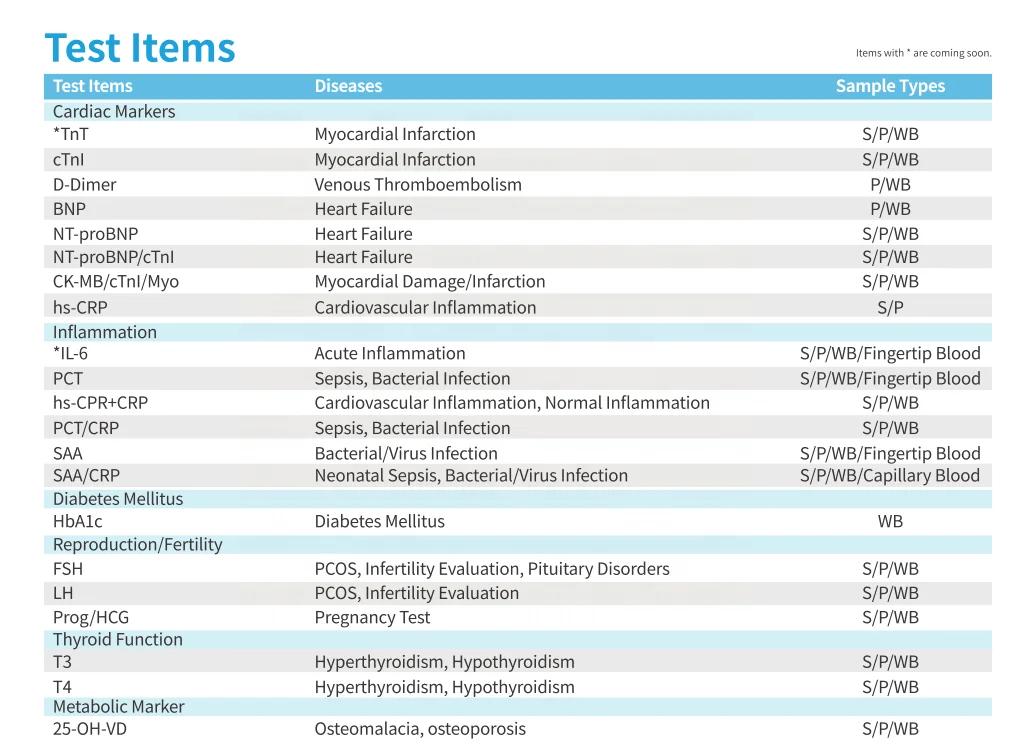 Test Items

Items with * are coming soon.

| Test Items | Diseases | Sample Types |
|---|---|---|
| Cardiac Markers | | |
| *TnT | Myocardial Infarction | S/P/WB |
| cTnI | Myocardial Infarction | S/P/WB |
| D-Dimer | Venous Thromboembolism | P/WB |
| BNP | Heart Failure | P/WB |
| NT-proBNP | Heart Failure | S/P/WB |
| NT-proBNP/cTnI | Heart Failure | S/P/WB |
| CK-MB/cTnI/Myo | Myocardial Damage/Infarction | S/P/WB |
| hs-CRP | Cardiovascular Inflammation | S/P |
| Inflammation | | |
| *IL-6 | Acute Inflammation | S/P/WB/Fingertip Blood |
| PCT | Sepsis, Bacterial Infection | S/P/WB/Fingertip Blood |
| hs-CPR+CRP | Cardiovascular Inflammation, Normal Inflammation | S/P/WB |
| PCT/CRP | Sepsis, Bacterial Infection | S/P/WB |
| SAA | Bacterial/Virus Infection | S/P/WB/Fingertip Blood |
| SAA/CRP | Neonatal Sepsis, Bacterial/Virus Infection | S/P/WB/Capillary Blood |
| Diabetes Mellitus | | |
| HbA1c | Diabetes Mellitus | WB |
| Reproduction/Fertility | | |
| FSH | PCOS, Infertility Evaluation, Pituitary Disorders | S/P/WB |
| LH | PCOS, Infertility Evaluation | S/P/WB |
| Prog/HCG | Pregnancy Test | S/P/WB |
| Thyroid Function | | |
| T3 | Hyperthyroidism, Hypothyroidism | S/P/WB |
| T4 | Hyperthyroidism, Hypothyroidism | S/P/WB |
| Metabolic Marker | | |
| 25-OH-VD | Osteomalacia, osteoporosis | S/P/WB |